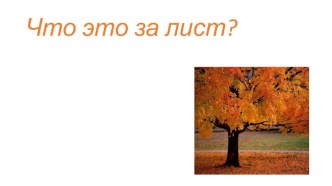 Что это за лист?